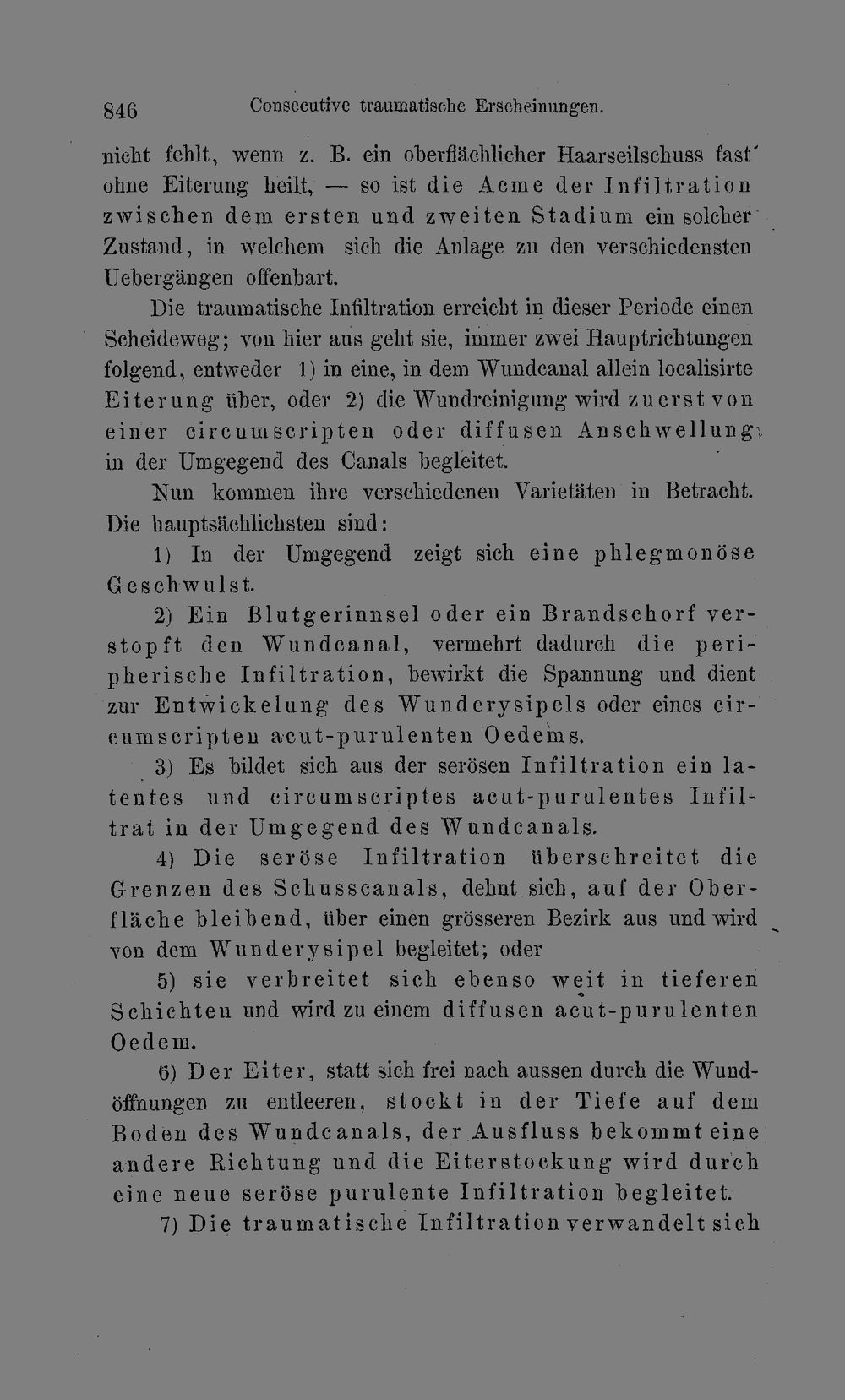 846 Consecutive traumatische Erscheinungen.

nicht fehlt, wenn z. B. ein oberflächlicher Haarseilschuss fast ohne Eiterung heilt, — so ist die Acme der Infiltration zwischen dem ersten und zweiten Stadium ein solcher Zustand, in welchem sich die Anlage zu den verschiedensten Uebergängen offenbart.

Die traumatische Infiltration erreicht in dieser Periode einen Scheideweg; von hier aus geht sie, immer zwei Hauptrichtungen folgend, entweder 1) in eine, in dem Wundcanal allein localisirte Eiterung über, oder 2) die Wundreinigung wird zuerst von einer circumscripten oder diffusen Anschwellung in der Umgegend des Canals begleitet.

Nun kommen ihre verschiedenen Varietäten in Betracht. Die hauptsächlichsten sind:

1) In der Umgegend zeigt sich eine phlegmonöse Geschwulst.

2) Ein Blutgerinnsel oder ein Brandschorf verstopft den Wundcanal, vermehrt dadurch die peripherische Infiltration, bewirkt die Spannung und dient zur Entwickelung des Wunderysipels oder eines circumscripten acut-purulenten Oedems.

3) Es bildet sich aus der serösen Infiltration ein latentes und circumscriptes acut-purulentes Infiltrat in der Umgegend des Wundcanals.

4) Die seröse Infiltration überschreitet die Grenzen des Schusscanals, dehnt sich, auf der Oberfläche bleibend, über einen grösseren Bezirk aus und wird von dem Wunderysipel begleitet; oder

5) sie verbreitet sich ebenso weit in tieferen Schichten und wird zu einem diffusen acut-purulenten Oedem.

6) Der Eiter, statt sich frei nach aussen durch die Wundöffnungen zu entleeren, stockt in der Tiefe auf dem Boden des Wundcanals, der Ausfluss bekommt eine andere Richtung und die Eiterstockung wird durch eine neue seröse purulente Infiltration begleitet.

7) Die traumatische Infiltration verwandelt sich